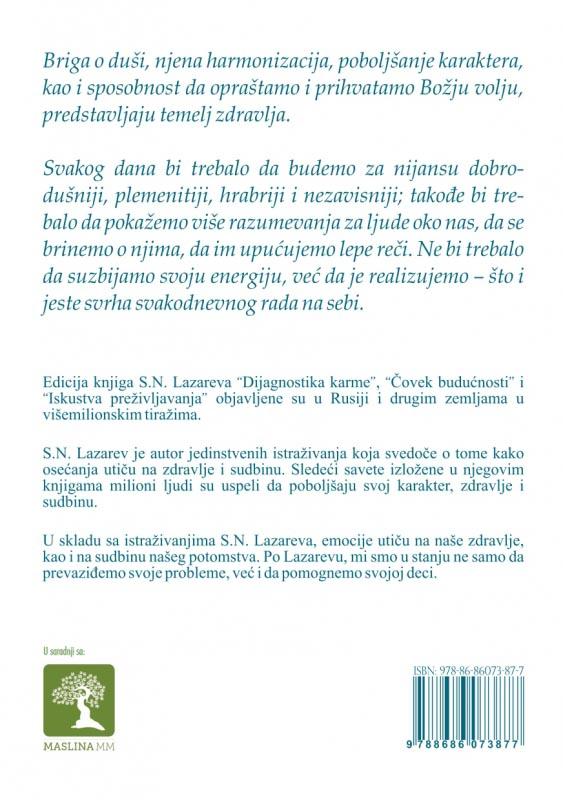 Briga o duši, njena harmonizacija, poboljšanje karaktera, kao i sposobnost da opraštamo i prihvatamo Božju volju, predstavljaju temelj zdravlja.

Svakog dana bi trebalo da budemo za nijansu dobrodušniji, plemenitiji, hrabriji i nezavisniji; takođe bi trebalo da pokažemo više razumevanja za ljude oko nas, da se brinemo o njima, da im upućujemo lepe reči. Ne bi trebalo da suzbijamo svoju energiju, već da je realizujemo – što i jeste svrha svakodnevnog rada na sebi.

Edicija knjiga S.N. Lazareva "Dijagnostika karme", "Čovek budućnosti" i "Iskustva preživljavanja" objavljene su u Rusiji i drugim zemljama u višemilionskim tiražima.

S.N. Lazarev je autor jedinstvenih istraživanja koja svedoče o tome kako osećanja utiču na zdravlje i sudbinu. Sledeći savete izložene u njegovim knjigama milioni ljudi su uspeli da poboljšaju svoj karakter, zdravlje i sudbinu.

U skladu sa istraživanjima S.N. Lazareva, emocije utiču na naše zdravlje, kao i na sudbinu našeg potomstva. Po Lazarevu, mi smo u stanju ne samo da prevaziđemo svoje probleme, već i da pomognemo svojoj deci.

U saradnji sa:

MASLINA MM

ISBN: 978-86-86073-87-7

9 788686 073877